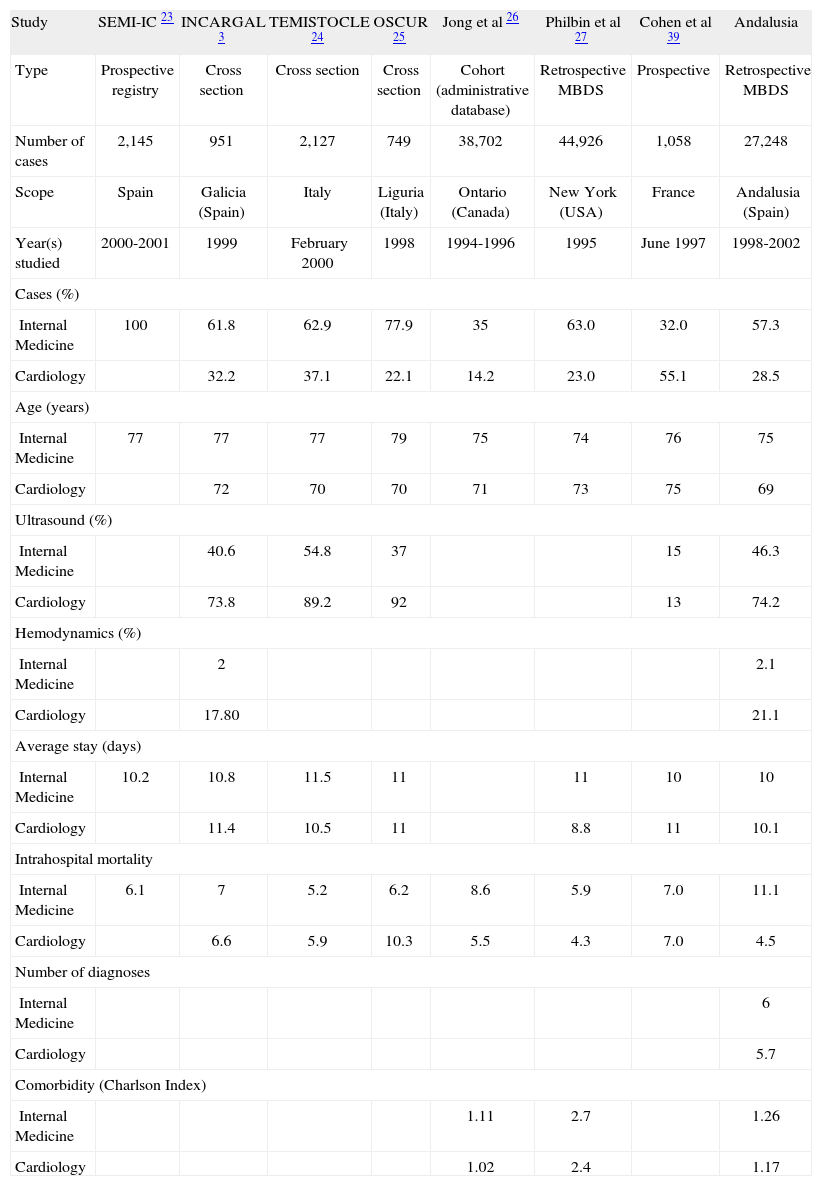 | Study | SEMI-IC 23 | INCARGAL 3 | TEMISTOCLE 24 | OSCUR 25 | Jong et al 26 | Philbin et al 27 | Cohen et al 39 | Andalusia |
|---|---|---|---|---|---|---|---|---|
| Type | Prospective registry | Cross section | Cross section | Cross section | Cohort (administrative database) | Retrospective MBDS | Prospective | Retrospective MBDS |
| Number of cases | 2,145 | 951 | 2,127 | 749 | 38,702 | 44,926 | 1,058 | 27,248 |
| Scope | Spain | Galicia (Spain) | Italy | Liguria (Italy) | Ontario (Canada) | New York (USA) | France | Andalusia (Spain) |
| Year(s) studied | 2000-2001 | 1999 | February 2000 | 1998 | 1994-1996 | 1995 | June 1997 | 1998-2002 |
| Cases (%) | | | | | | | | |
| Internal Medicine | 100 | 61.8 | 62.9 | 77.9 | 35 | 63.0 | 32.0 | 57.3 |
| Cardiology | | 32.2 | 37.1 | 22.1 | 14.2 | 23.0 | 55.1 | 28.5 |
| Age (years) | | | | | | | | |
| Internal Medicine | 77 | 77 | 77 | 79 | 75 | 74 | 76 | 75 |
| Cardiology | | 72 | 70 | 70 | 71 | 73 | 75 | 69 |
| Ultrasound (%) | | | | | | | | |
| Internal Medicine | | 40.6 | 54.8 | 37 | | | 15 | 46.3 |
| Cardiology | | 73.8 | 89.2 | 92 | | | 13 | 74.2 |
| Hemodynamics (%) | | | | | | | | |
| Internal Medicine | | 2 | | | | | | 2.1 |
| Cardiology | | 17.80 | | | | | | 21.1 |
| Average stay (days) | | | | | | | | |
| Internal Medicine | 10.2 | 10.8 | 11.5 | 11 | | 11 | 10 | 10 |
| Cardiology | | 11.4 | 10.5 | 11 | | 8.8 | 11 | 10.1 |
| Intrahospital mortality | | | | | | | | |
| Internal Medicine | 6.1 | 7 | 5.2 | 6.2 | 8.6 | 5.9 | 7.0 | 11.1 |
| Cardiology | | 6.6 | 5.9 | 10.3 | 5.5 | 4.3 | 7.0 | 4.5 |
| Number of diagnoses | | | | | | | | |
| Internal Medicine | | | | | | | | 6 |
| Cardiology | | | | | | | | 5.7 |
| Comorbidity (Charlson Index) | | | | | | | | |
| Internal Medicine | | | | | 1.11 | 2.7 | | 1.26 |
| Cardiology | | | | | 1.02 | 2.4 | | 1.17 |